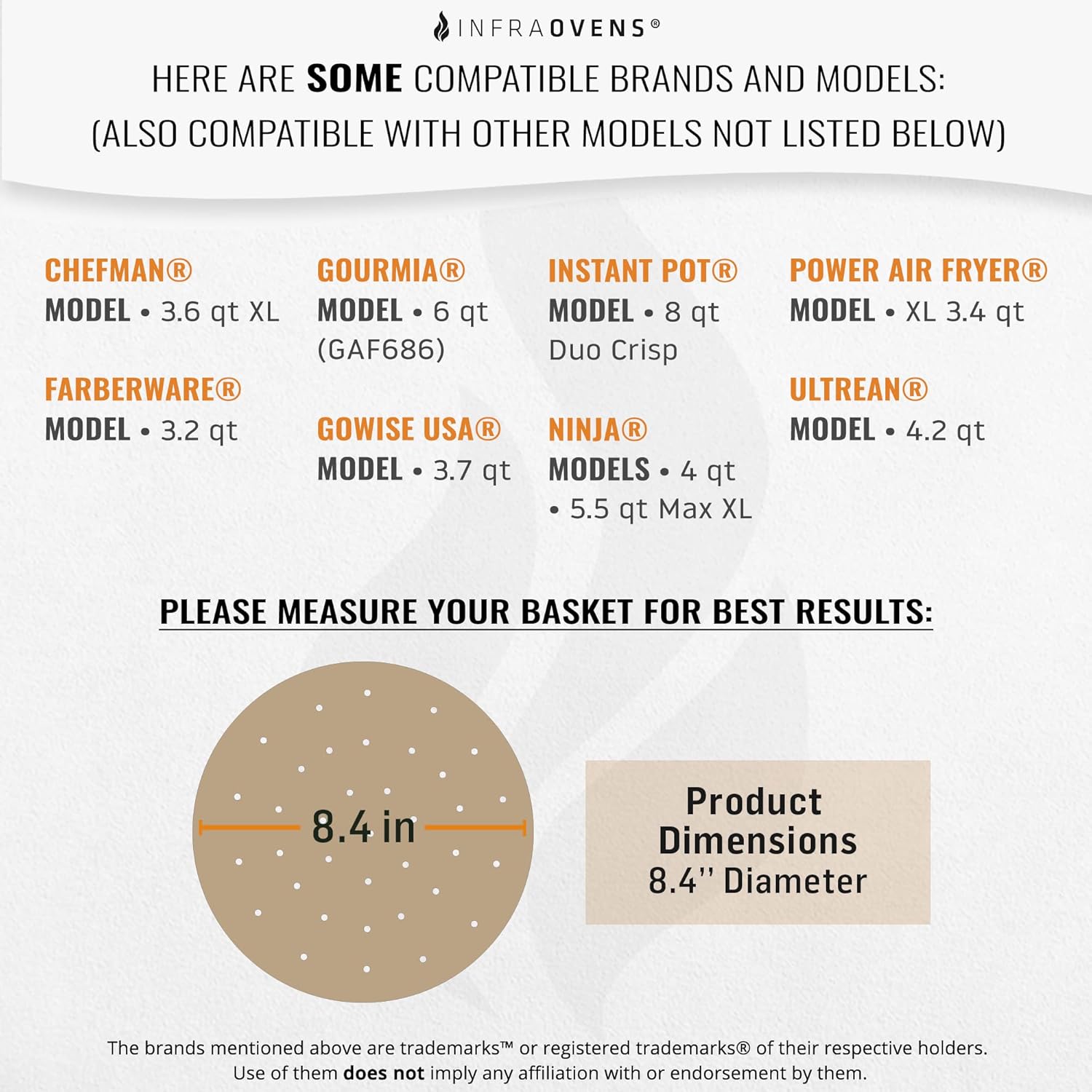 INFRAOVENS®

HERE ARE SOME COMPATIBLE BRANDS AND MODELS:
(ALSO COMPATIBLE WITH OTHER MODELS NOT LISTED BELOW)

CHEFMAN®
MODEL • 3.6 qt XL

FARBERWARE®
MODEL • 3.2 qt

GOURMIA®
MODEL • 6 qt (GAF686)

GOWISE USA®
MODEL • 3.7 qt

INSTANT POT®
MODEL • 8 qt Duo Crisp

NINJA®
MODELS • 4 qt • 5.5 qt Max XL

POWER AIR FRYER®
MODEL • XL 3.4 qt

ULTREAN®
MODEL • 4.2 qt

PLEASE MEASURE YOUR BASKET FOR BEST RESULTS:

8.4 in

Product Dimensions
8.4'' Diameter

The brands mentioned above are trademarks™ or registered trademarks® of their respective holders. Use of them does not imply any affiliation with or endorsement by them.